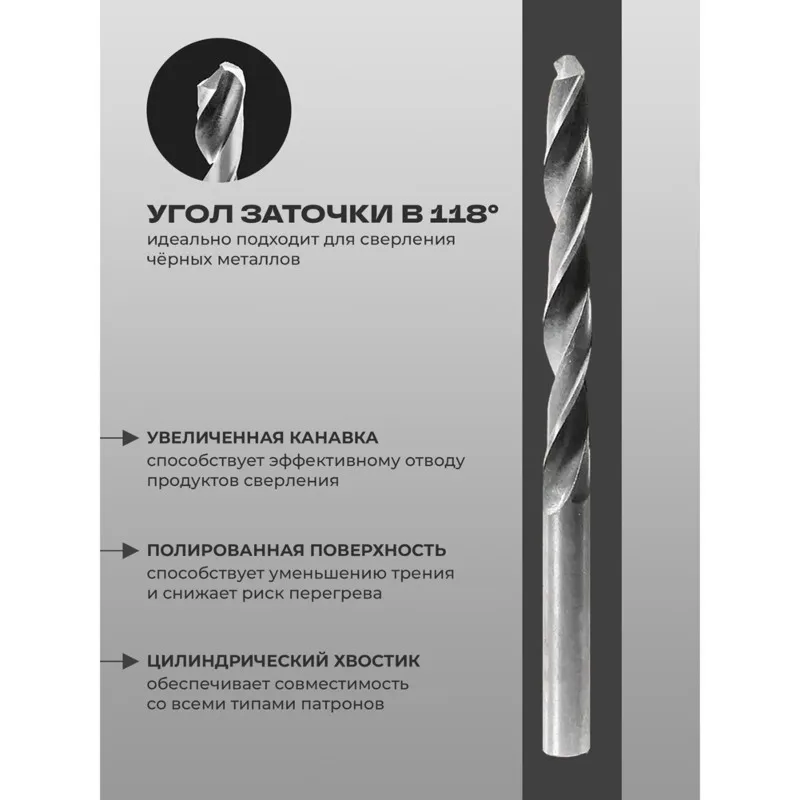 УГОЛ ЗАТОЧКИ В 118°
идеально подходит для сверления чёрных металлов

УВЕЛИЧЕННАЯ КАНАВКА
способствует эффективному отводу продуктов сверления

ПОЛИРОВАННАЯ ПОВЕРХНОСТЬ
способствует уменьшению трения и снижает риск перегрева

ЦИЛИНДРИЧЕСКИЙ ХВОСТИК
обеспечивает совместимость со всеми типами патронов